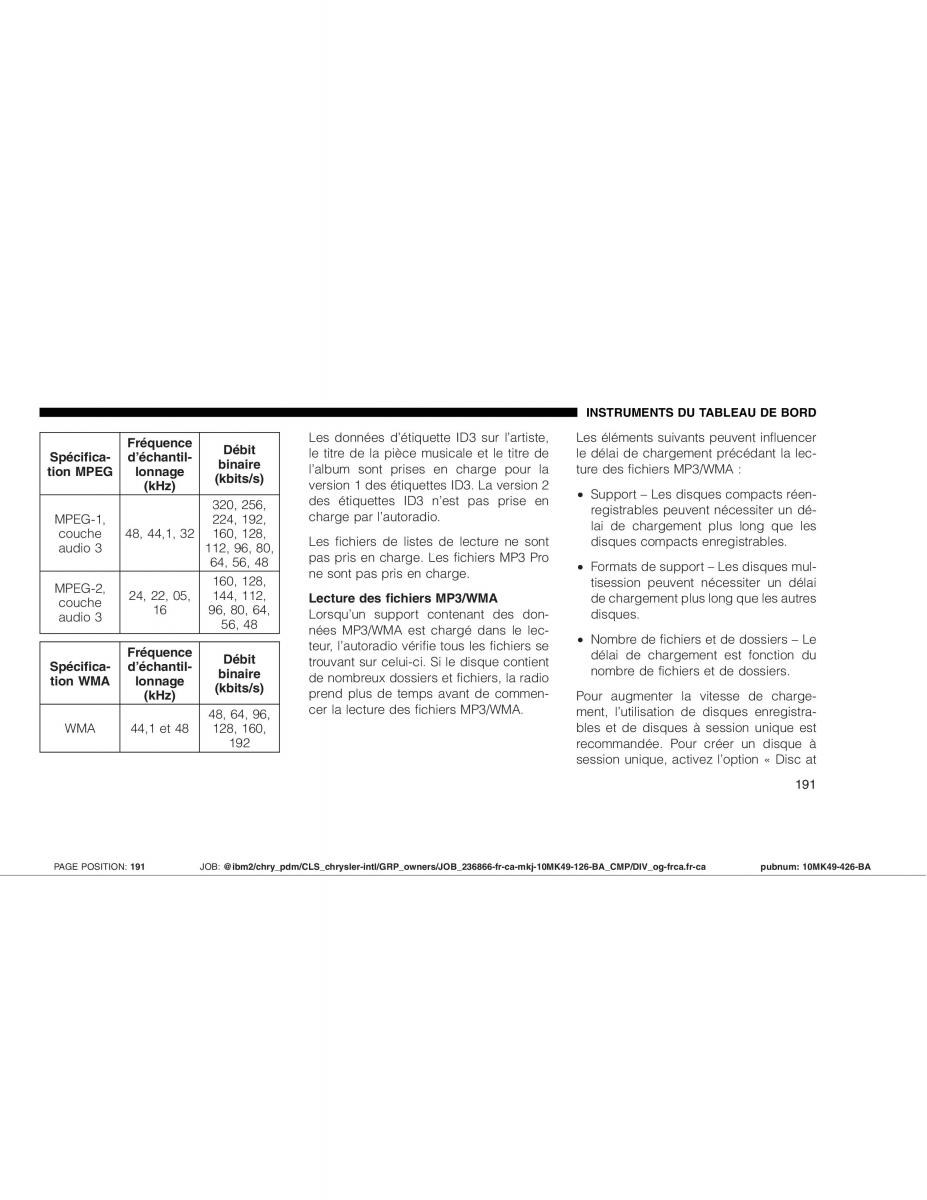 INSTRUMENTS DU TABLEAU DE BORD

| Spécification MPEG | Fréquence d'échantillonnage (kHz) | Débit binaire (kbits/s) |
|---|---|---|
| MPEG-1, couche audio 3 | 48, 44,1, 32 | 320, 256, 224, 192, 160, 128, 112, 96, 80, 64, 56, 48 |
| MPEG-2, couche audio 3 | 24, 22, 05, 16 | 160, 128, 144, 112, 96, 80, 64, 56, 48 |

| Spécification WMA | Fréquence d'échantillonnage (kHz) | Débit binaire (kbits/s) |
|---|---|---|
| WMA | 44,1 et 48 | 48, 64, 96, 128, 160, 192 |

Les données d'étiquette ID3 sur l'artiste, le titre de la pièce musicale et le titre de l'album sont prises en charge pour la version 1 des étiquettes ID3. La version 2 des étiquettes ID3 n'est pas prise en charge par l'autoradio.

Les fichiers de listes de lecture ne sont pas pris en charge. Les fichiers MP3 Pro ne sont pas pris en charge.

Lecture des fichiers MP3/WMA
Lorsqu'un support contenant des données MP3/WMA est chargé dans le lecteur, l'autoradio vérifie tous les fichiers se trouvant sur celui-ci. Si le disque contient de nombreux dossiers et fichiers, la radio prend plus de temps avant de commencer la lecture des fichiers MP3/WMA.

Les éléments suivants peuvent influencer le délai de chargement précédant la lecture des fichiers MP3/WMA :

• Support – Les disques compacts réenregistrables peuvent nécessiter un délai de chargement plus long que les disques compacts enregistrables.

• Formats de support – Les disques multisession peuvent nécessiter un délai de chargement plus long que les autres disques.

• Nombre de fichiers et de dossiers – Le délai de chargement est fonction du nombre de fichiers et de dossiers.

Pour augmenter la vitesse de chargement, l'utilisation de disques enregistrables et de disques à session unique est recommandée. Pour créer un disque à session unique, activez l'option « Disc at

191

PAGE POSITION: 191 JOB: @ibm2/chry_pdm/CLS_chrysler-intl/GRP_owners/JOB_236866-fr-ca-mkj-10MK49-126-BA_CMP/DIV_og-frca.fr-ca pubnum: 10MK49-426-BA